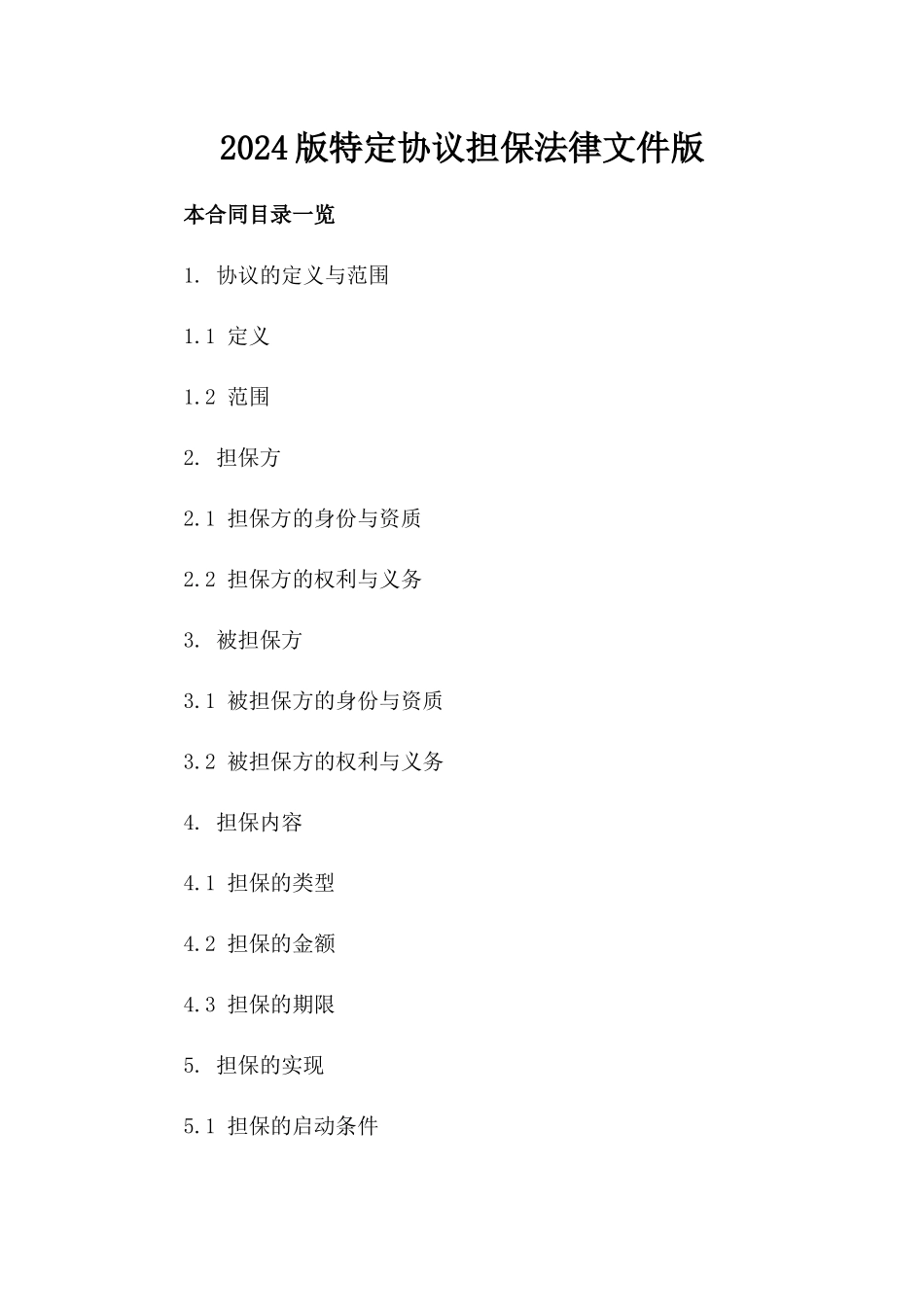 2024版特定协议担保法律文件版

本合同目录一览

1. 协议的定义与范围

1.1 定义

1.2 范围

2. 担保方

2.1 担保方的身份与资质

2.2 担保方的权利与义务

3. 被担保方

3.1 被担保方的身份与资质

3.2 被担保方的权利与义务

4. 担保内容

4.1 担保的类型

4.2 担保的金额

4.3 担保的期限

5. 担保的实现

5.1 担保的启动条件